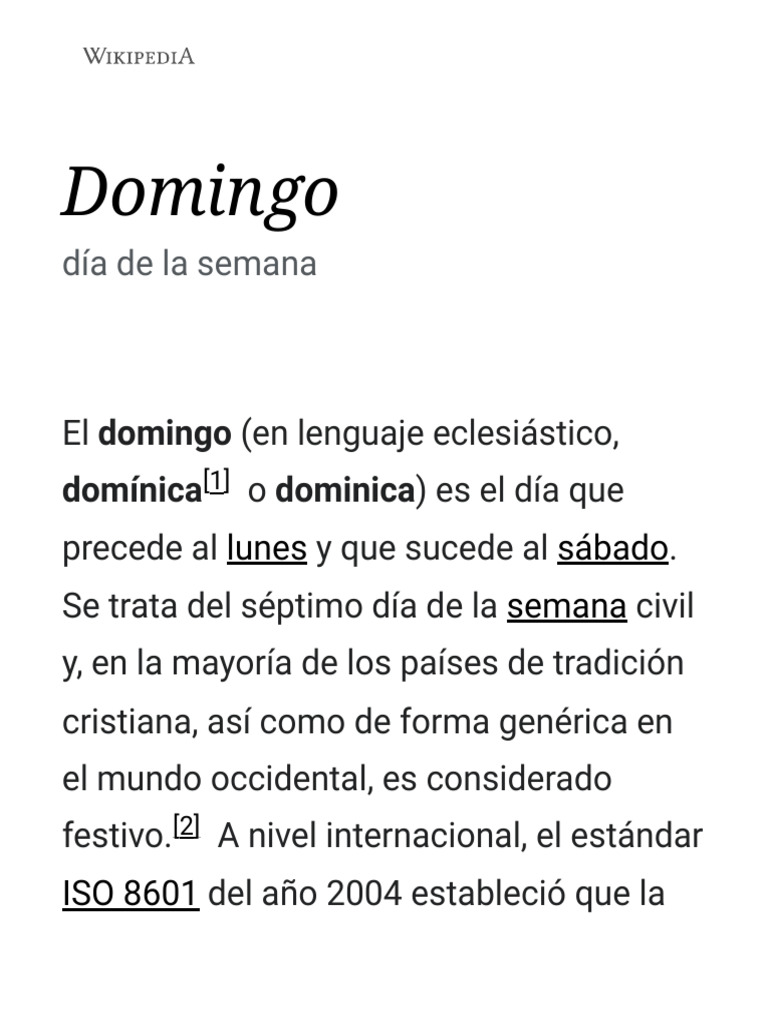 WIKIPEDIA

Domingo

día de la semana

El domingo (en lenguaje eclesiástico, domínica$^{[1]}$ o dominica) es el día que precede al lunes y que sucede al sábado. Se trata del séptimo día de la semana civil y, en la mayoría de los países de tradición cristiana, así como de forma genérica en el mundo occidental, es considerado festivo.$^{[2]}$ A nivel internacional, el estándar ISO 8601 del año 2004 estableció que la